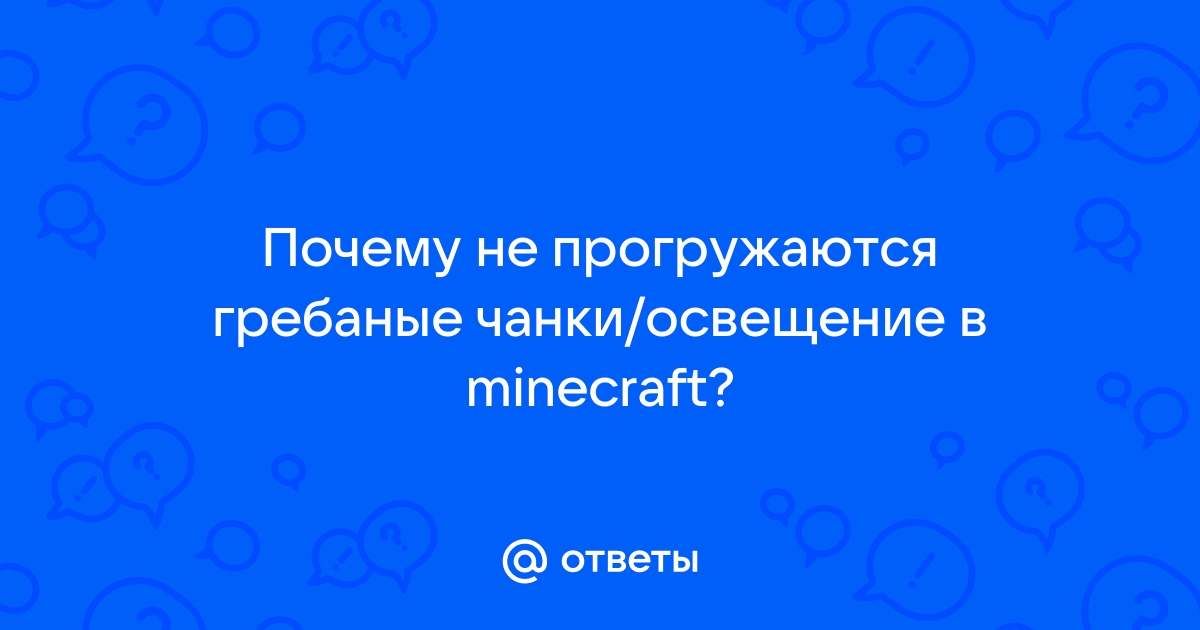 Почему не прогружаются гребаные чанки/освещение в minecraft?

@ ответы